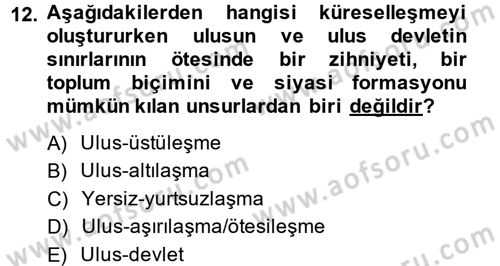 12. Aşağıdakilerden hangisi küreselleşmeyi oluştururken ulusun ve ulus devletin sınırlarının ötesinde bir zihniyeti, bir toplum biçimini ve siyasi formasyonu mümkün kılan unsurlardan biri değildir?

A) Ulus-üstüleşme
B) Ulus-altılaşma
C) Yersiz-yurtsuzlaşma
D) Ulus-aşırılaşma/ötesileşme
E) Ulus-devlet

www.aofsoru.com